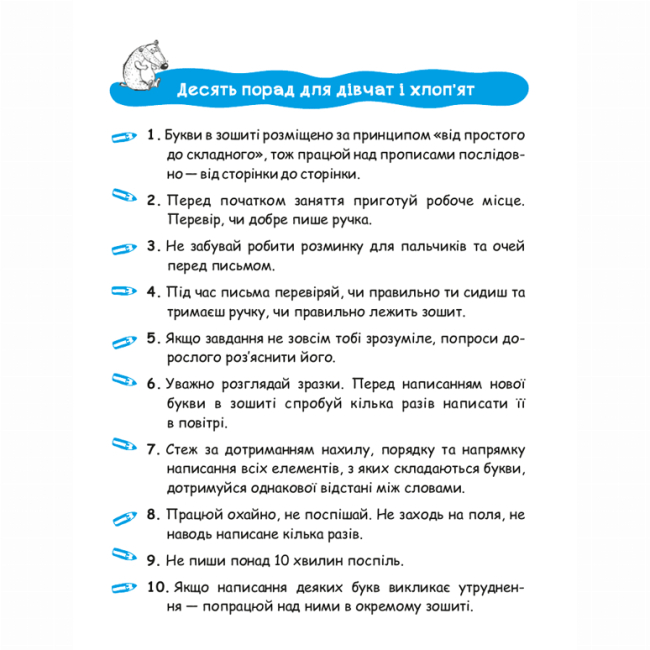 Десять порад для дівчат і хлоп'ят

1. Букви в зошиті розміщено за принципом «від простого до складного», тож працюй над прописами послідовно — від сторінки до сторінки.

2. Перед початком заняття приготуй робоче місце. Перевір, чи добре пише ручка.

3. Не забувай робити розминку для пальчиків та очей перед письмом.

4. Під час письма перевіряй, чи правильно ти сидиш та тримаєш ручку, чи правильно лежить зошит.

5. Якщо завдання не зовсім тобі зрозуміле, попроси дорослого роз'яснити його.

6. Уважно розглядай зразки. Перед написанням нової букви в зошиті спробуй кілька разів написати її в повітрі.

7. Стеж за дотриманням нахилу, порядку та напрямку написання всіх елементів, з яких складаються букви, дотримуйся однакової відстані між словами.

8. Працюй охайно, не поспішай. Не заходь на поля, не наводь написане кілька разів.

9. Не пиши понад 10 хвилин поспіль.

10. Якщо написання деяких букв викликає утруднення — попрацюй над ними в окремому зошиті.